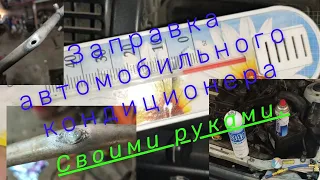 Заправка
автомобильного
кондиционера

Своими руками

40 30 20 10 0